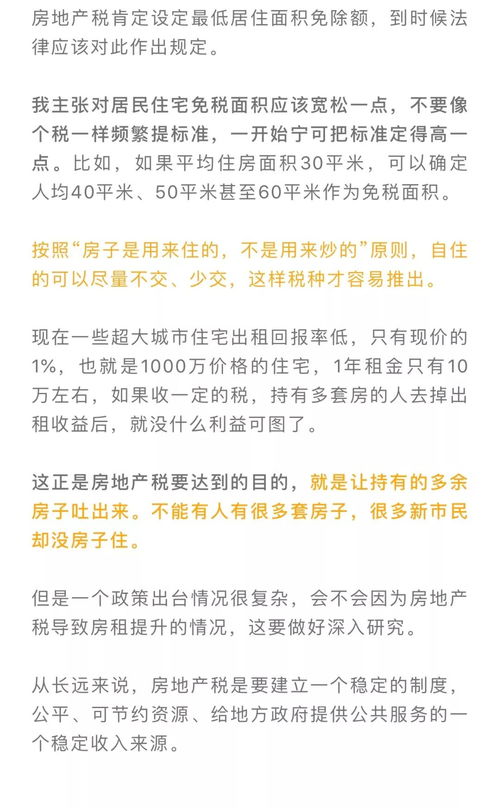 房地产税肯定设定最低居住面积免除额，到时候法律应该对此作出规定。

我主张对居民住宅免税面积应该宽松一点，不要像个税一样频繁提标准，一开始宁可把标准定得高一点。比如，如果平均住房面积30平米，可以确定人均40平米、50平米甚至60平米作为免税面积。

按照“房子是用来住的，不是用来炒的”原则，自住的可以尽量不交、少交，这样税种才容易推出。

现在一些超大城市住宅出租回报率低，只有现价的1%，也就是1000万价格的住宅，1年租金只有10万左右，如果收一定的税，持有多套房的人去掉出租收益后，就没什么利益可图了。

这正是房地产税要达到的目的，就是让持有的多余房子吐出来。不能有人有很多套房子，很多新市民却没房子住。

但是一个政策出台情况很复杂，会不会因为房地产税导致房租提升的情况，这要做好深入研究。

从长远来说，房地产税是要建立一个稳定的制度，公平、可节约资源、给地方政府提供公共服务的一个稳定收入来源。